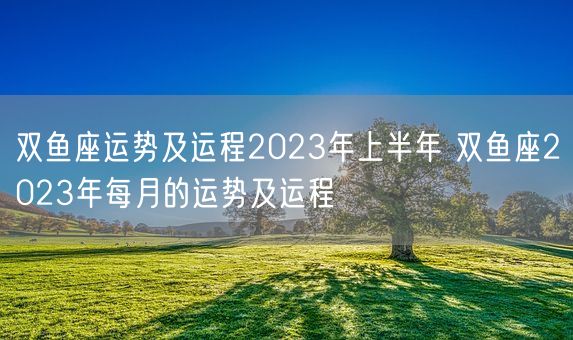 双鱼座运势及运程2023年上半年 双鱼座2023年每月的运势及运程